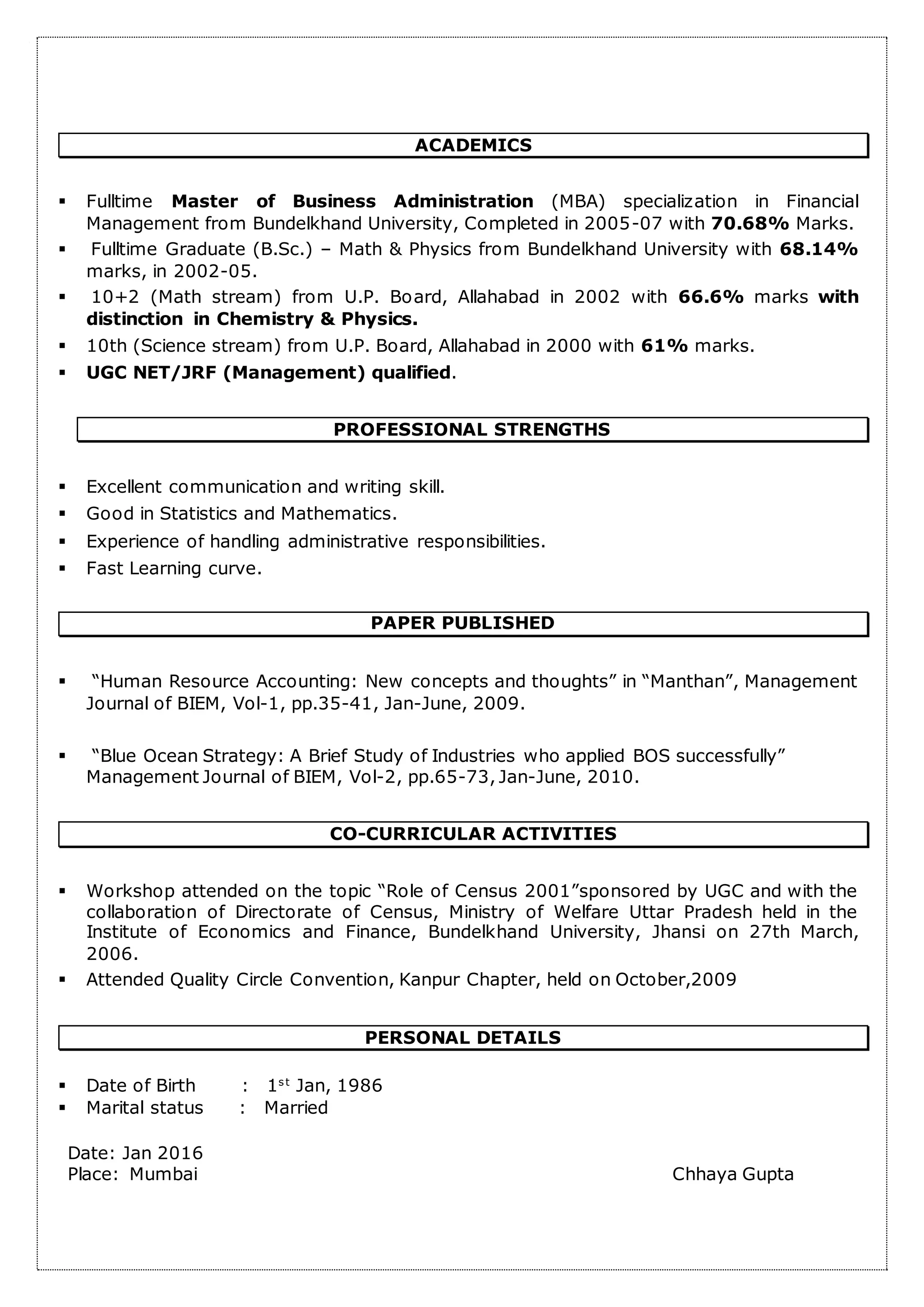 ACADEMICS

▪ Fulltime Master of Business Administration (MBA) specialization in Financial Management from Bundelkhand University, Completed in 2005-07 with 70.68% Marks.
▪ Fulltime Graduate (B.Sc.) – Math & Physics from Bundelkhand University with 68.14% marks, in 2002-05.
▪ 10+2 (Math stream) from U.P. Board, Allahabad in 2002 with 66.6% marks with distinction in Chemistry & Physics.
▪ 10th (Science stream) from U.P. Board, Allahabad in 2000 with 61% marks.
▪ UGC NET/JRF (Management) qualified.

PROFESSIONAL STRENGTHS

▪ Excellent communication and writing skill.
▪ Good in Statistics and Mathematics.
▪ Experience of handling administrative responsibilities.
▪ Fast Learning curve.

PAPER PUBLISHED

▪ “Human Resource Accounting: New concepts and thoughts” in “Manthan”, Management Journal of BIEM, Vol-1, pp.35-41, Jan-June, 2009.

▪ “Blue Ocean Strategy: A Brief Study of Industries who applied BOS successfully” Management Journal of BIEM, Vol-2, pp.65-73, Jan-June, 2010.

CO-CURRICULAR ACTIVITIES

▪ Workshop attended on the topic “Role of Census 2001”sponsored by UGC and with the collaboration of Directorate of Census, Ministry of Welfare Uttar Pradesh held in the Institute of Economics and Finance, Bundelkhand University, Jhansi on 27th March, 2006.
▪ Attended Quality Circle Convention, Kanpur Chapter, held on October,2009

PERSONAL DETAILS

▪ Date of Birth : 1$^{st}$ Jan, 1986
▪ Marital status : Married

Date: Jan 2016
Place: Mumbai

Chhaya Gupta